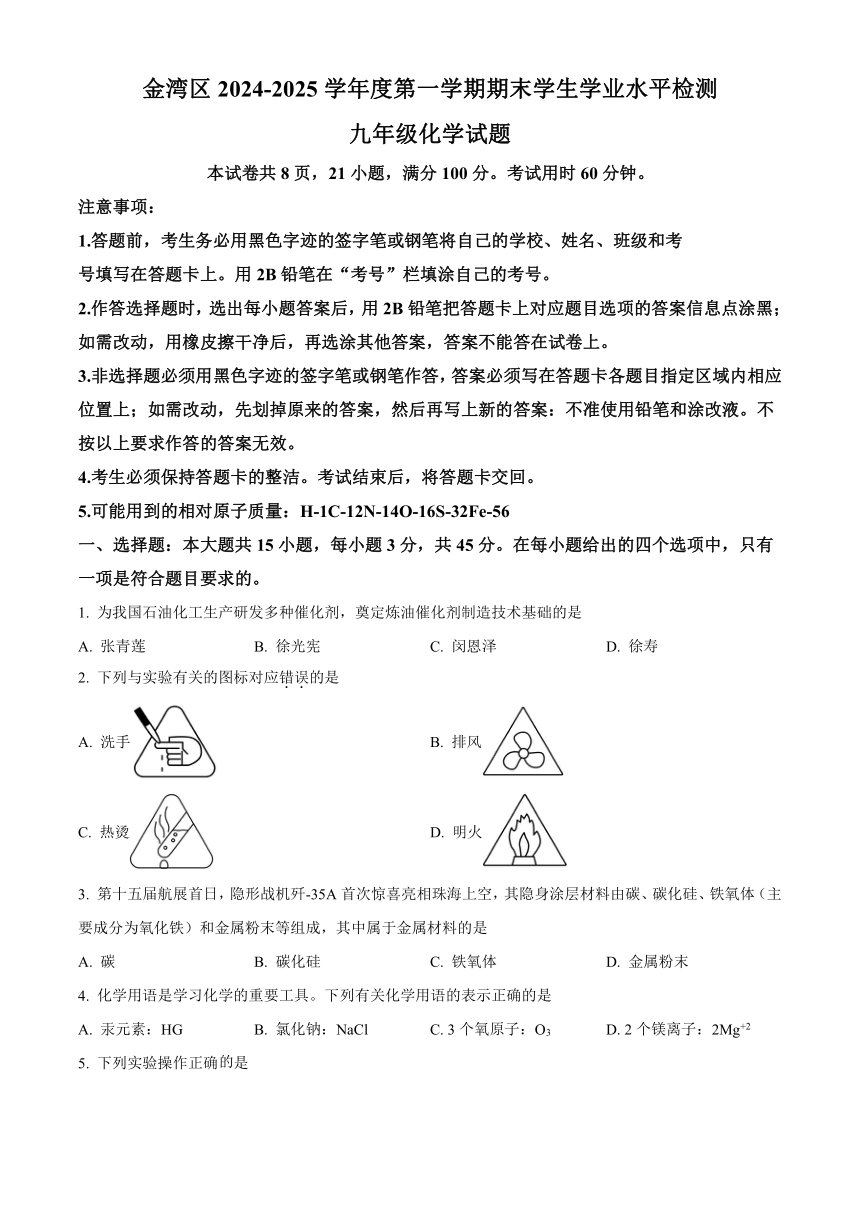 金湾区 2024-2025 学年度第一学期期末学生学业水平检测

九年级化学试题

本试卷共 8 页，21 小题，满分 100 分。考试用时 60 分钟。

注意事项：

1.答题前，考生务必用黑色字迹的签字笔或钢笔将自己的学校、姓名、班级和考号填写在答题卡上。用 2B 铅笔在“考号”栏填涂自己的考号。

2.作答选择题时，选出每小题答案后，用 2B 铅笔把答题卡上对应题目选项的答案信息点涂黑；如需改动，用橡皮擦干净后，再选涂其他答案，答案不能答在试卷上。

3.非选择题必须用黑色字迹的签字笔或钢笔作答，答案必须写在答题卡各题目指定区域内相应位置上；如需改动，先划掉原来的答案，然后再写上新的答案：不准使用铅笔和涂改液。不按以上要求作答的答案无效。

4.考生必须保持答题卡的整洁。考试结束后，将答题卡交回。

5.可能用到的相对原子质量：H-1C-12N-14O-16S-32Fe-56

一、选择题：本大题共 15 小题，每小题 3 分，共 45 分。在每小题给出的四个选项中，只有一项是符合题目要求的。

1. 为我国石油化工生产研发多种催化剂，奠定炼油催化剂制造技术基础的是

A. 张青莲　　B. 徐光宪　　C. 闵恩泽　　D. 徐寿

2. 下列与实验有关的图标对应错误的是

A. 洗手

B. 排风

C. 热烫

D. 明火

3. 第十五届航展首日，隐形战机歼-35A 首次惊喜亮相珠海上空，其隐身涂层材料由碳、碳化硅、铁氧体（主要成分为氧化铁）和金属粉末等组成，其中属于金属材料的是

A. 碳　　B. 碳化硅　　C. 铁氧体　　D. 金属粉末

4. 化学用语是学习化学的重要工具。下列有关化学用语的表示正确的是

A. 汞元素：HG　　B. 氯化钠：NaCl　　C. 3 个氧原子：$O_3$　　D. 2 个镁离子：$2Mg^{+2}$

5. 下列实验操作正确的是